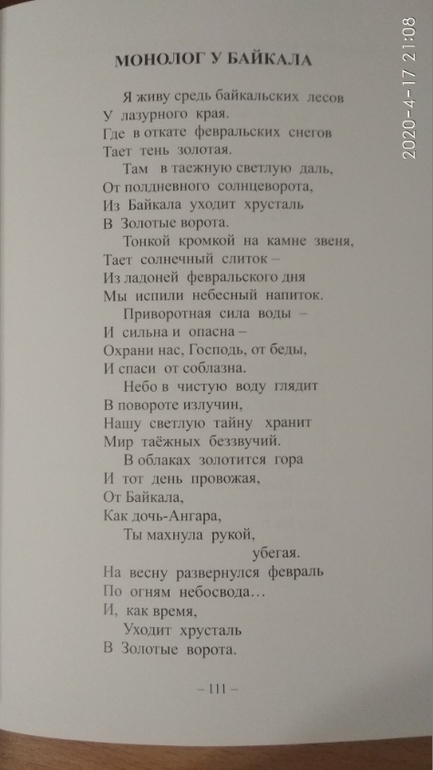 2020-4-17 21:08

МОНОЛОГ У БАЙКАЛА

Я живу средь байкальских лесов
У лазурного края.
Где в откате февральских снегов
Тает тень золотая.

Там в таежную светлую даль,
От полдневного солнцеворота,
Из Байкала уходит хрусталь
В Золотые ворота.

Тонкой кромкой на камне звеня,
Тает солнечный слиток –
Из ладоней февральского дня
Мы испили небесный напиток.

Приворотная сила воды –
И сильна и опасна –
Охрани нас, Господь, от беды,
И спаси от соблазна.

Небо в чистую воду глядит
В повороте излучин,
Нашу светлую тайну хранит
Мир таёжных беззвучий.

В облаках золотится гора
И тот день провожая,
От Байкала,
Как дочь-Ангара,
Ты махнула рукой,
убегая.

На весну развернулся февраль
По огням небосвода...
И, как время,
Уходит хрусталь
В Золотые ворота.

– 111 –